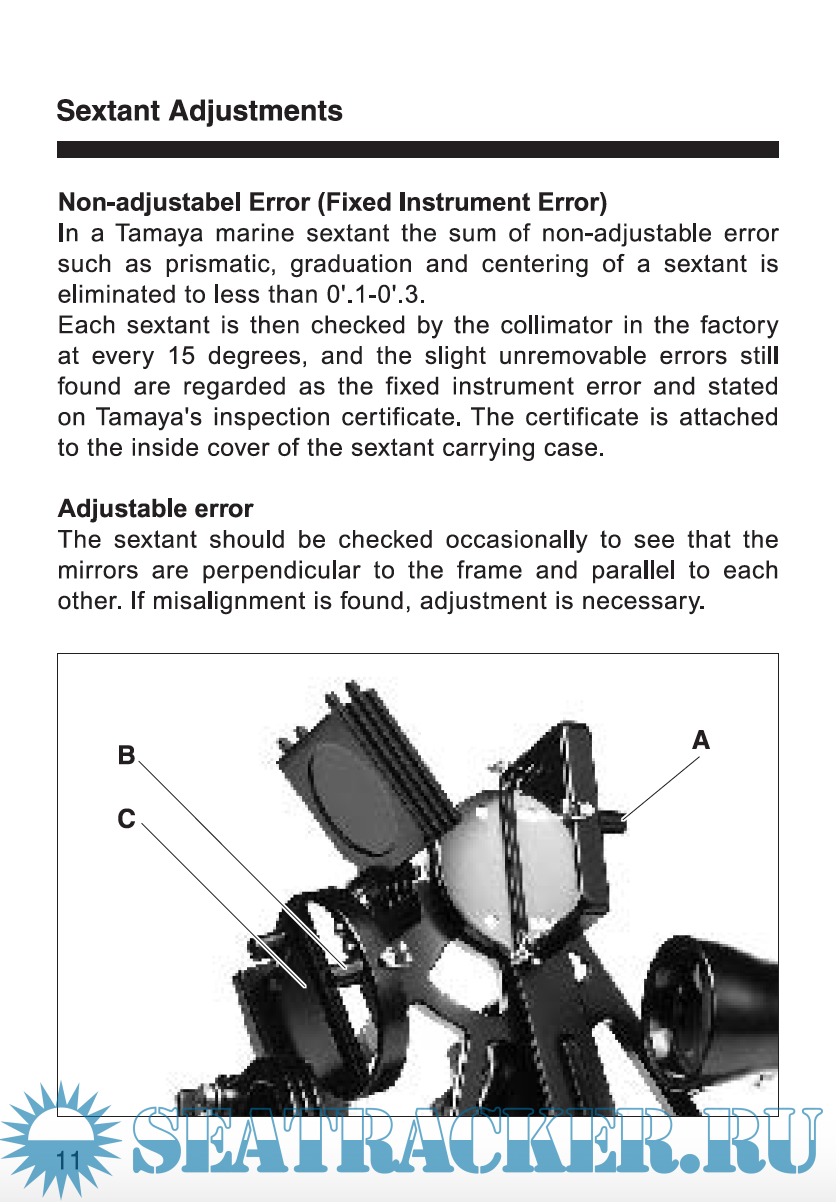 Sextant Adjustments

Non-adjustabel Error (Fixed Instrument Error)
In a Tamaya marine sextant the sum of non-adjustable error such as prismatic, graduation and centering of a sextant is eliminated to less than 0'.1-0'.3.
Each sextant is then checked by the collimator in the factory at every 15 degrees, and the slight unremovable errors still found are regarded as the fixed instrument error and stated on Tamaya's inspection certificate. The certificate is attached to the inside cover of the sextant carrying case.

Adjustable error
The sextant should be checked occasionally to see that the mirrors are perpendicular to the frame and parallel to each other. If misalignment is found, adjustment is necessary.

B
C
A

11
SEATRACKER.RU